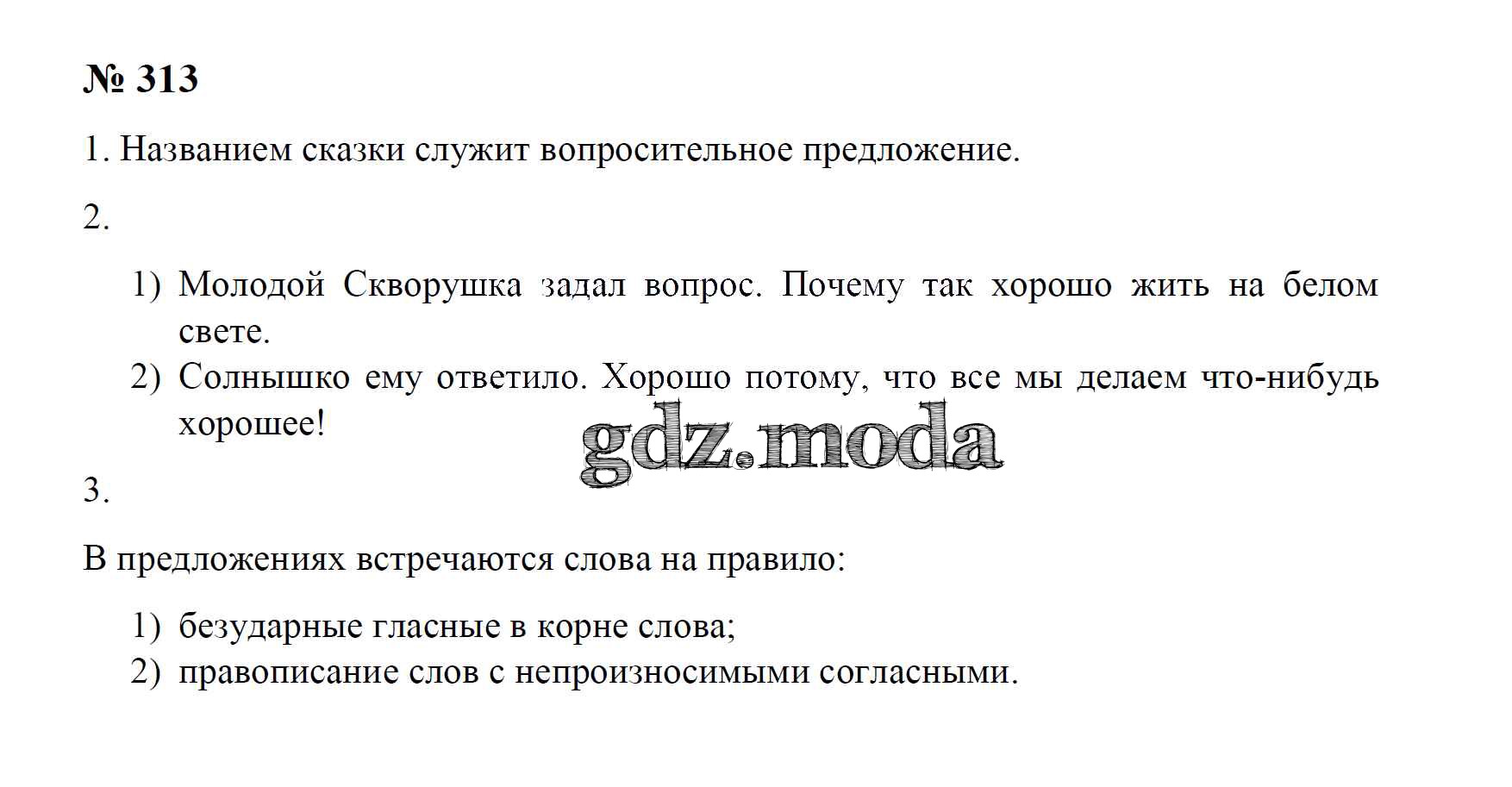 № 313

1. Названием сказки служит вопросительное предложение.

2.

1) Молодой Скворушка задал вопрос. Почему так хорошо жить на белом свете.
2) Солнышко ему ответило. Хорошо потому, что все мы делаем что-нибудь хорошее!

gdz.moda

3.

В предложениях встречаются слова на правило:

1) безударные гласные в корне слова;
2) правописание слов с непроизносимыми согласными.